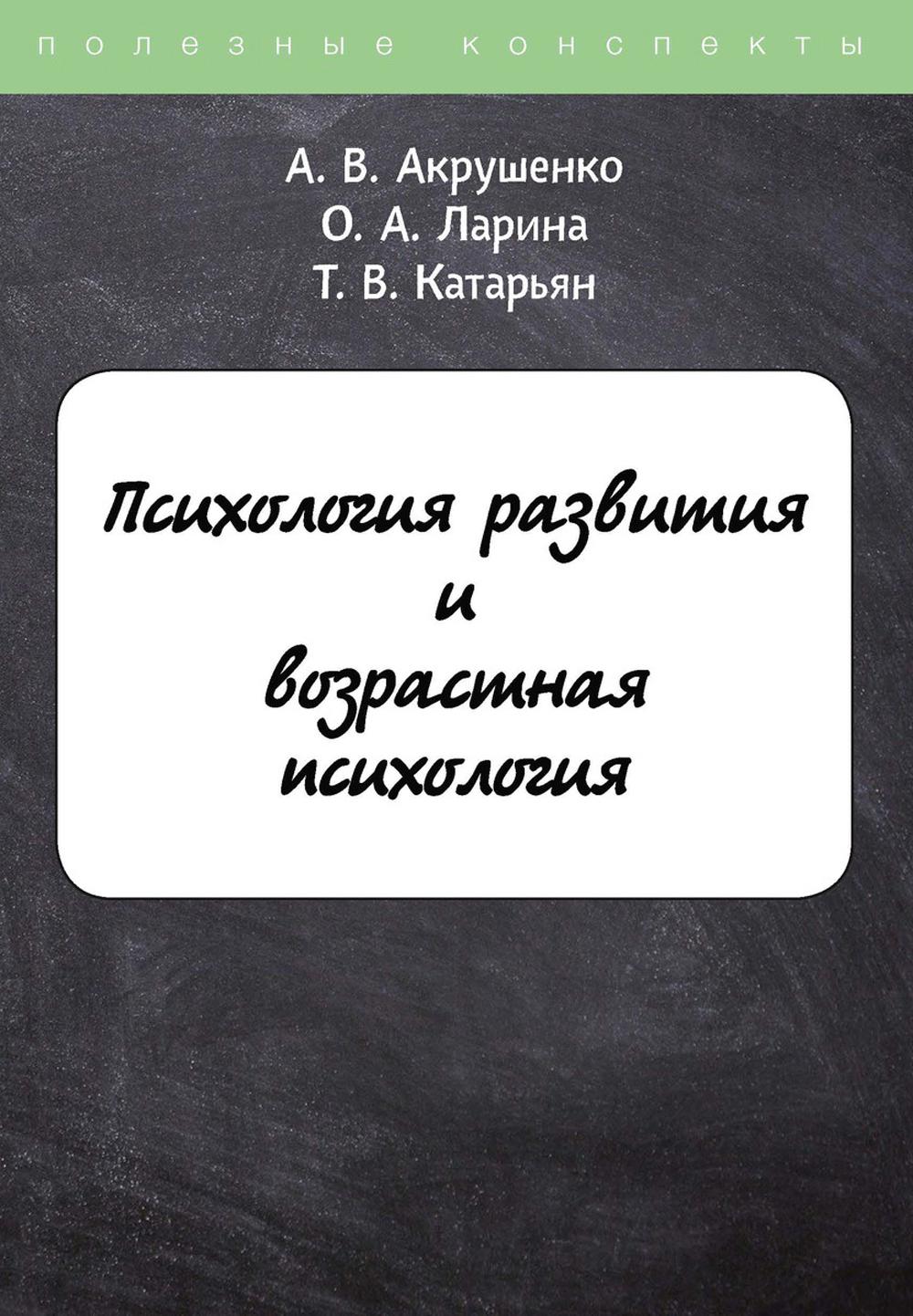 полезные конспекты

А. В. Акрушенко
О. А. Ларина
Т. В. Катарьян

Психология развития и возрастная психология